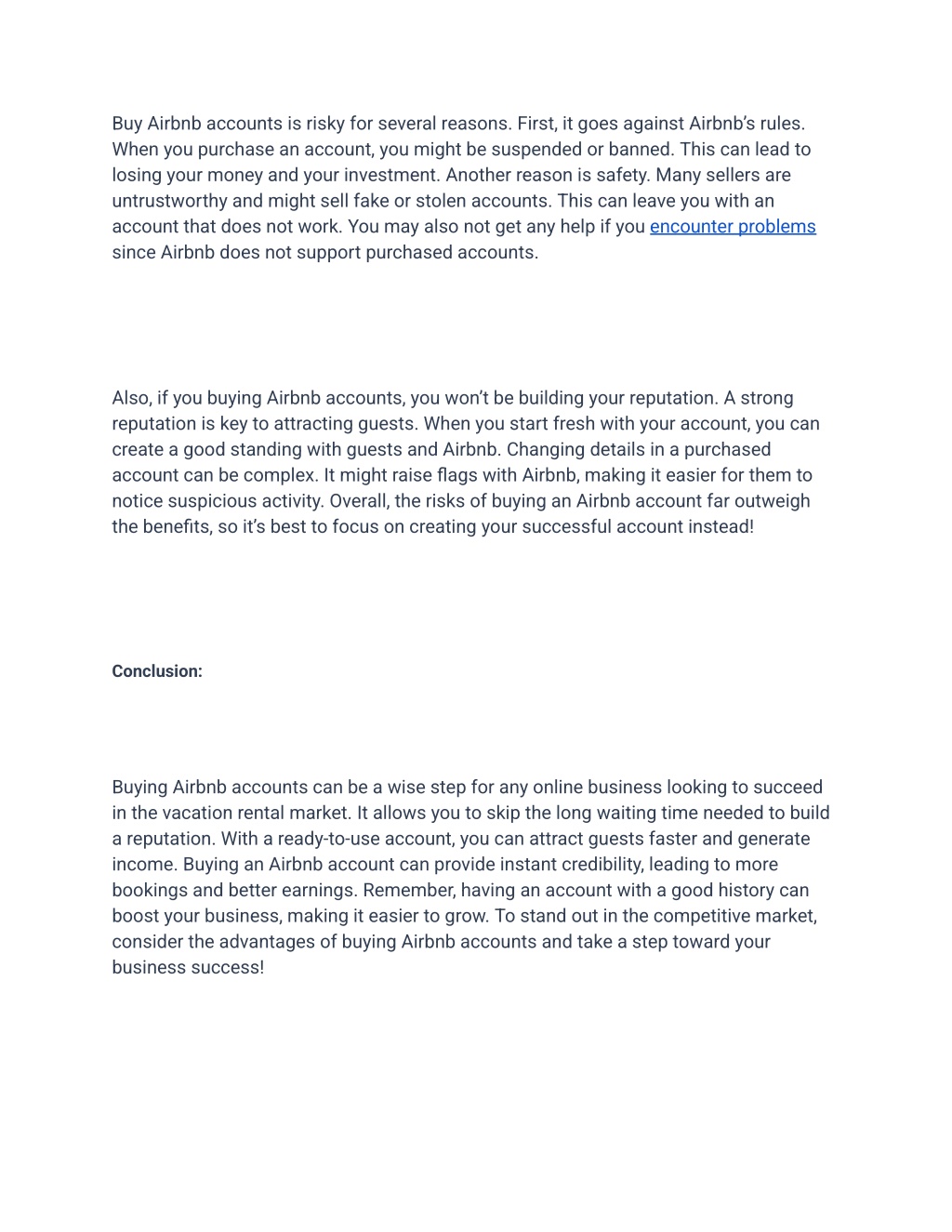 Buy Airbnb accounts is risky for several reasons. First, it goes against Airbnb's rules. When you purchase an account, you might be suspended or banned. This can lead to losing your money and your investment. Another reason is safety. Many sellers are untrustworthy and might sell fake or stolen accounts. This can leave you with an account that does not work. You may also not get any help if you encounter problems since Airbnb does not support purchased accounts.

Also, if you buying Airbnb accounts, you won't be building your reputation. A strong reputation is key to attracting guests. When you start fresh with your account, you can create a good standing with guests and Airbnb. Changing details in a purchased account can be complex. It might raise flags with Airbnb, making it easier for them to notice suspicious activity. Overall, the risks of buying an Airbnb account far outweigh the benefits, so it's best to focus on creating your successful account instead!

Conclusion:

Buying Airbnb accounts can be a wise step for any online business looking to succeed in the vacation rental market. It allows you to skip the long waiting time needed to build a reputation. With a ready-to-use account, you can attract guests faster and generate income. Buying an Airbnb account can provide instant credibility, leading to more bookings and better earnings. Remember, having an account with a good history can boost your business, making it easier to grow. To stand out in the competitive market, consider the advantages of buying Airbnb accounts and take a step toward your business success!